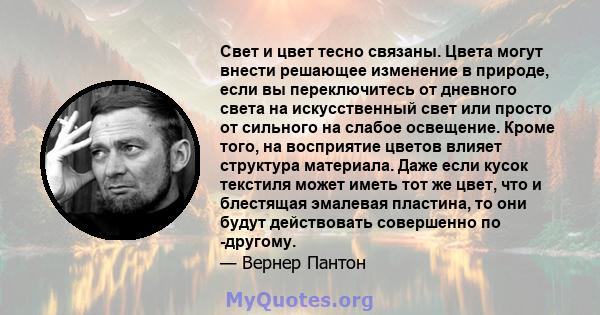 Свет и цвет тесно связаны. Цвета могут внести решающее изменение в природе, если вы переключитесь от дневного света на искусственный свет или просто от сильного на слабое освещение. Кроме того, на восприятие цветов влияет структура материала. Даже если кусок текстиля может иметь тот же цвет, что и блестящая эмалевая пластина, то они будут действовать совершенно по -другому.

— Вернер Пантон

MyQuotes.org